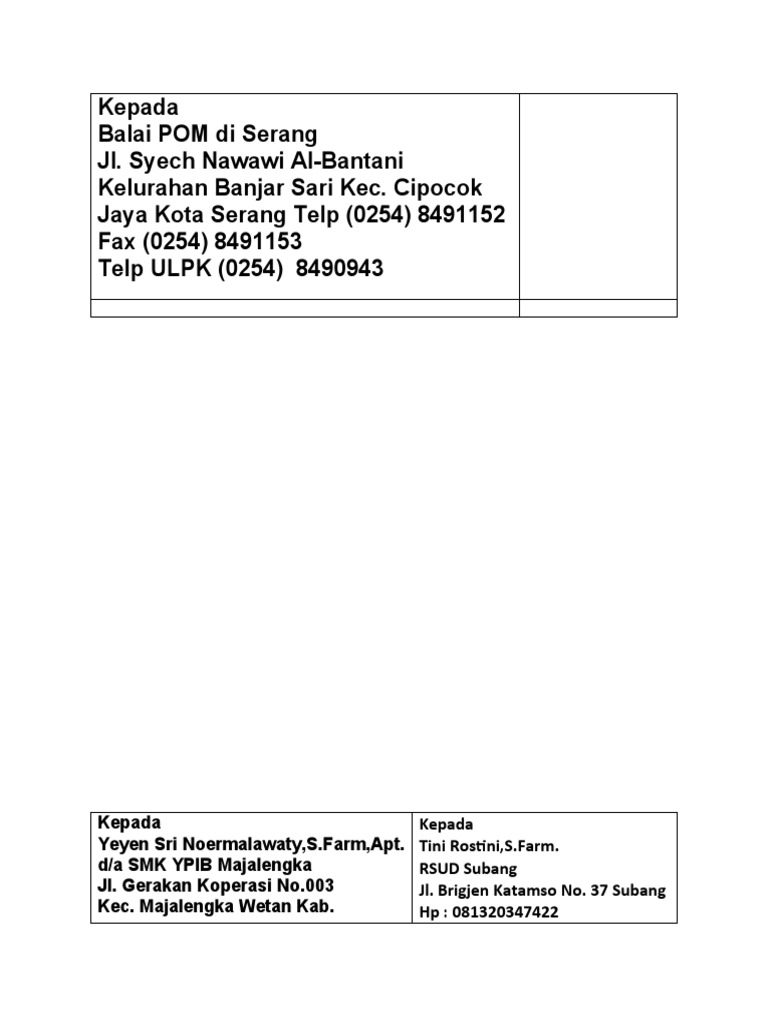 Kepada
Balai POM di Serang
Jl. Syech Nawawi Al-Bantani
Kelurahan Banjar Sari Kec. Cipocok
Jaya Kota Serang Telp (0254) 8491152
Fax (0254) 8491153
Telp ULPK (0254) 8490943

Kepada
Yeyen Sri Noermalawaty,S.Farm,Apt.
d/a SMK YPIB Majalengka
Jl. Gerakan Koperasi No.003
Kec. Majalengka Wetan Kab.

Kepada
Tini Rostini,S.Farm.
RSUD Subang
Jl. Brigjen Katamso No. 37 Subang
Hp : 081320347422